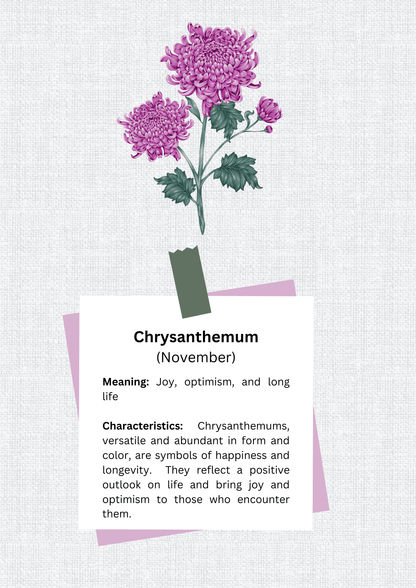 Chrysanthemum
(November)

Meaning: Joy, optimism, and long life

Characteristics: Chrysanthemums, versatile and abundant in form and color, are symbols of happiness and longevity. They reflect a positive outlook on life and bring joy and optimism to those who encounter them.